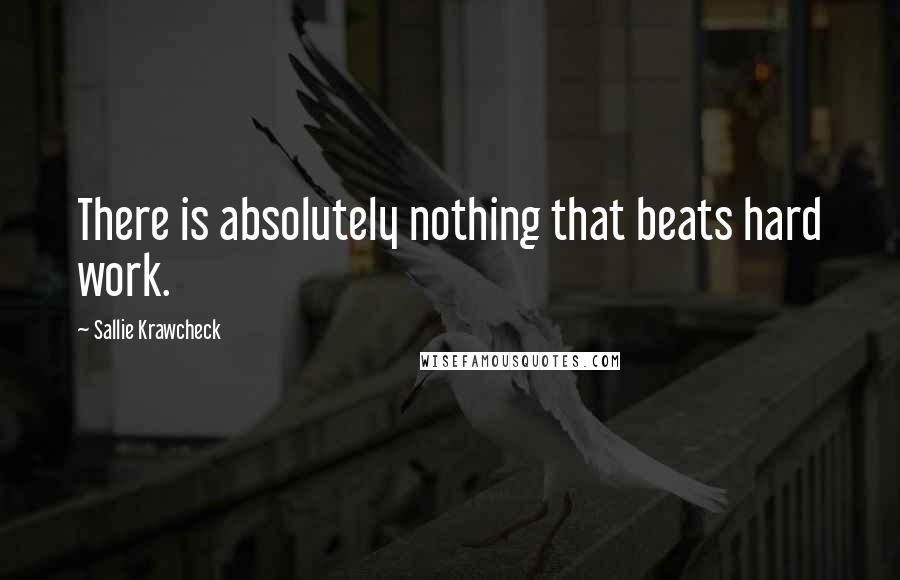 There is absolutely nothing that beats hard work.

~ Sallie Krawcheck

WISEFAMOUSQUOTES.COM